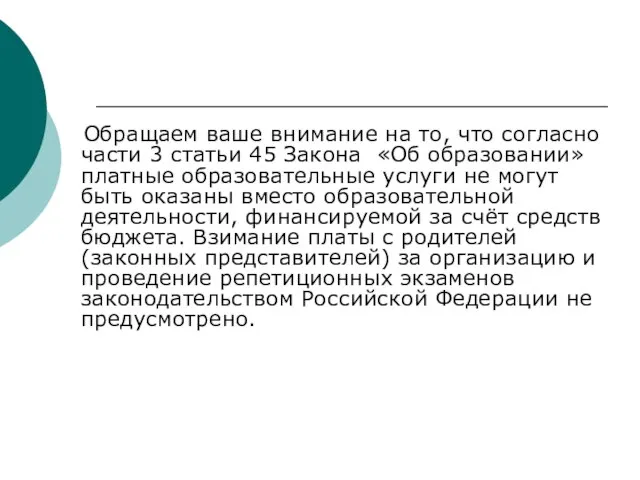 Обращаем ваше внимание на то, что согласно части 3 статьи 45 Закона «Об образовании» платные образовательные услуги не могут быть оказаны вместо образовательной деятельности, финансируемой за счёт средств бюджета. Взимание платы с родителей (законных представителей) за организацию и проведение репетиционных экзаменов законодательством Российской Федерации не предусмотрено.